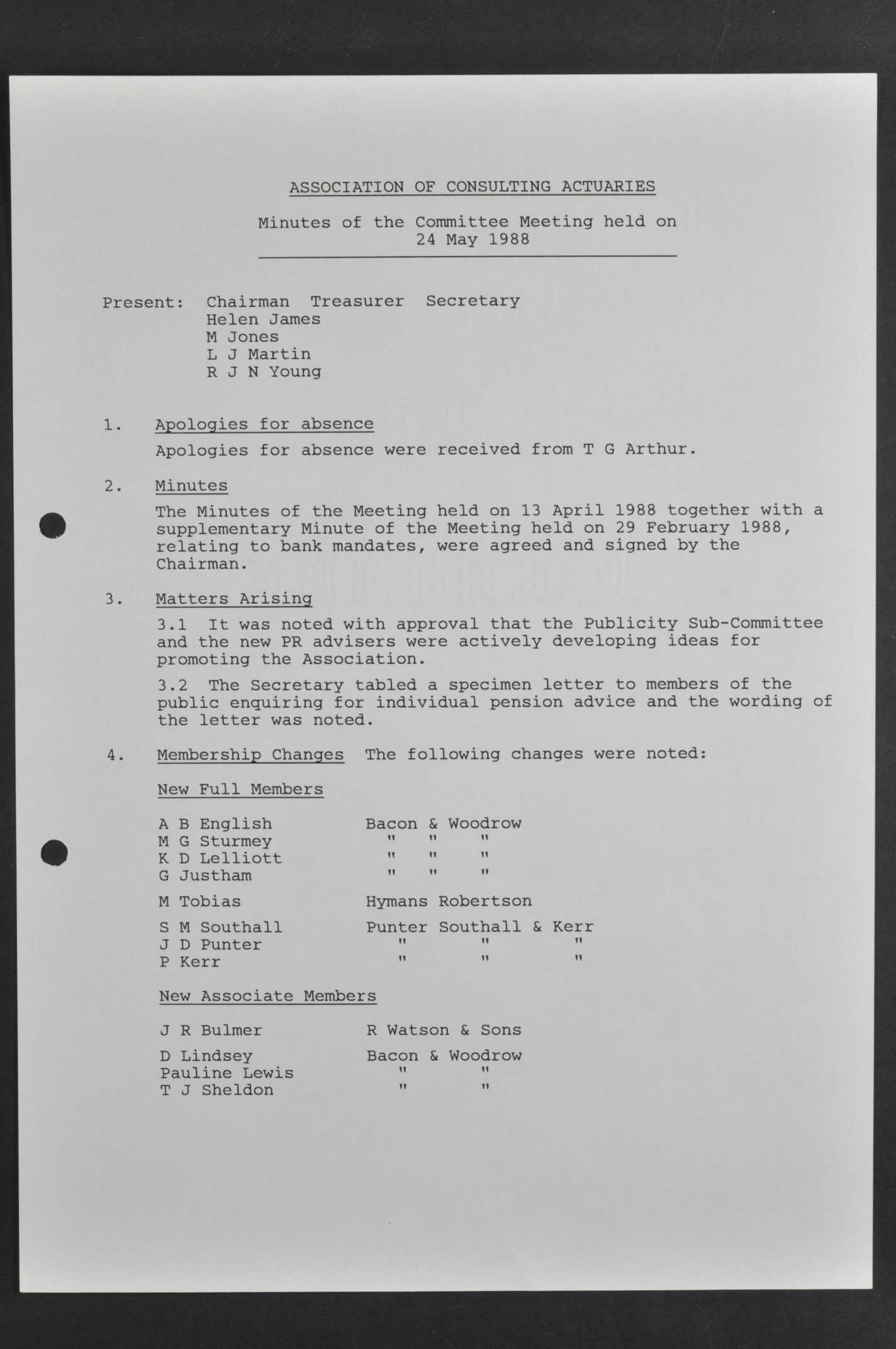 ASSOCIATION OF CONSULTING ACTUARIES

Minutes of the Committee Meeting held on 24 May 1988

Present: Chairman Treasurer Secretary
Helen James
M Jones
L J Martin
R J N Young

1. Apologies for absence

Apologies for absence were received from T G Arthur.

2. Minutes

The Minutes of the Meeting held on 13 April 1988 together with a supplementary Minute of the Meeting held on 29 February 1988, relating to bank mandates, were agreed and signed by the Chairman.

3. Matters Arising

3.1 It was noted with approval that the Publicity Sub-Committee and the new PR advisers were actively developing ideas for promoting the Association.

3.2 The Secretary tabled a specimen letter to members of the public enquiring for individual pension advice and the wording of the letter was noted.

4. Membership Changes The following changes were noted:

New Full Members

A B English Bacon & Woodrow
M G Sturmey " " "
K D Lelliott " " "
G Justham " " "

M Tobias Hymans Robertson

S M Southall Punter Southall & Kerr
J D Punter " " "
P Kerr " " "

New Associate Members

J R Bulmer R Watson & Sons

D Lindsey Bacon & Woodrow
Pauline Lewis " "
T J Sheldon " "